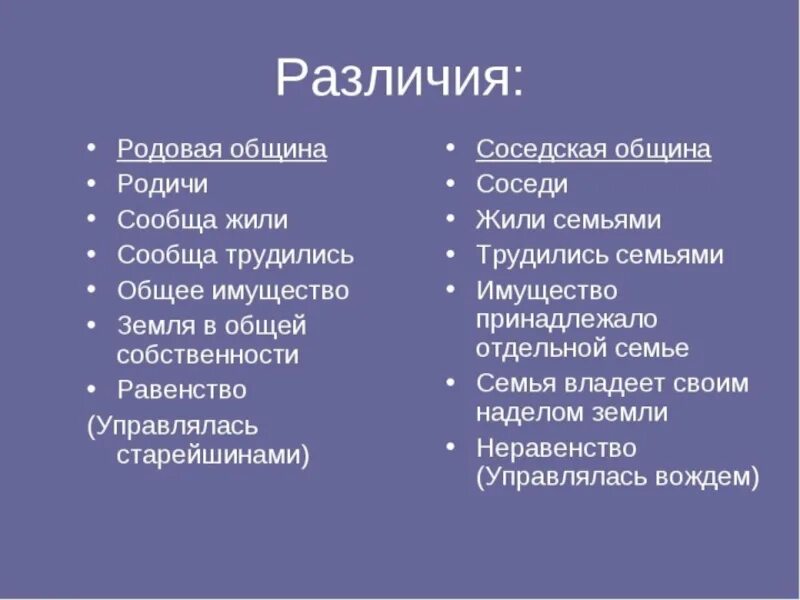 Различия:

• Родовая община
• Родичи
• Сообща жили
• Сообща трудились
• Общее имущество
• Земля в общей собственности
• Равенство
(Управлялась старейшинами)

• Соседская община
• Соседи
• Жили семьями
• Трудились семьями
• Имущество принадлежало отдельной семье
• Семья владеет своим наделом земли
• Неравенство (Управлялась вождем)